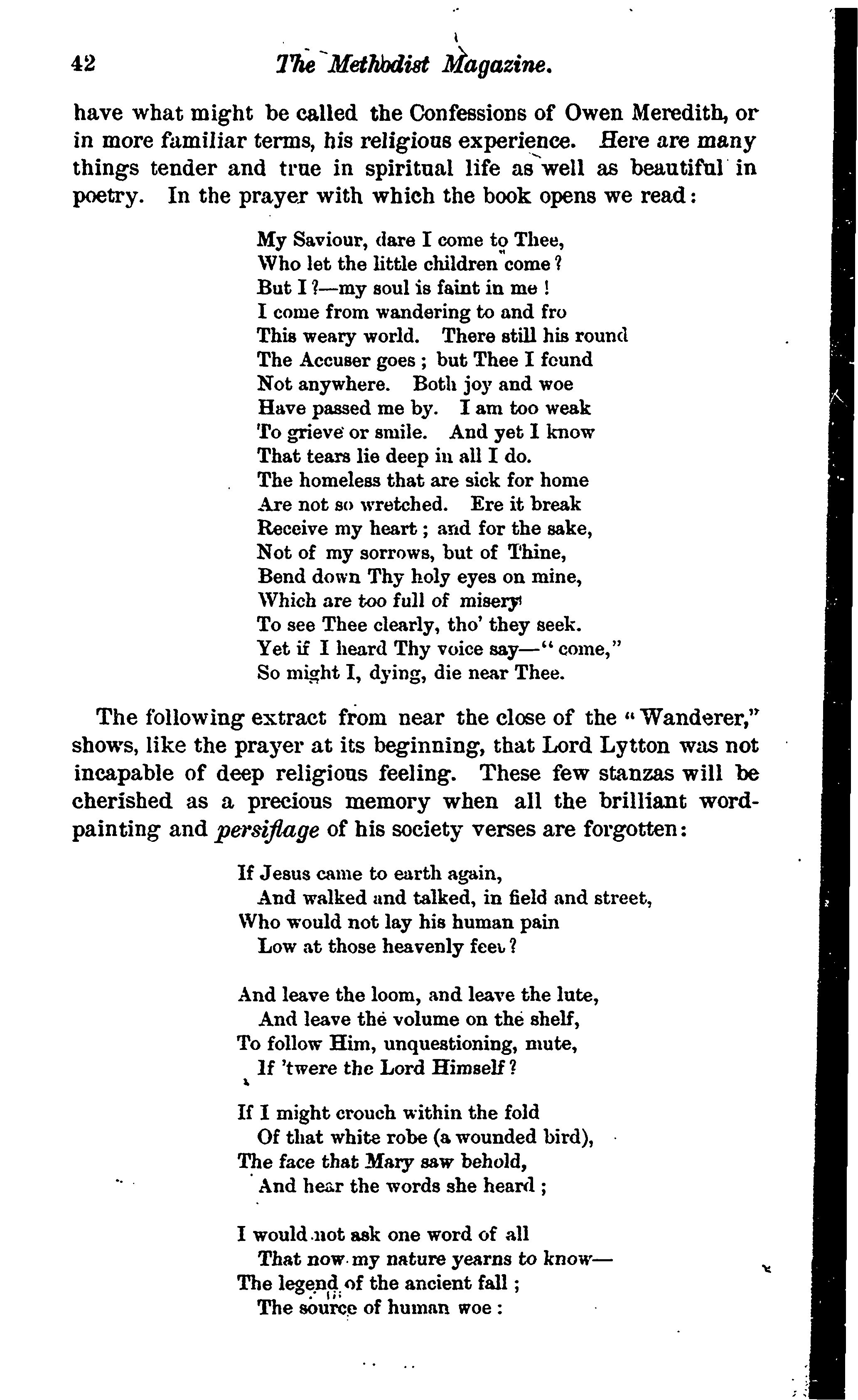 42 The Methodist Magazine.

have what might be called the Confessions of Owen Meredith, or in more familiar terms, his religious experience. Here are many things tender and true in spiritual life as well as beautiful in poetry. In the prayer with which the book opens we read:

My Saviour, dare I come to Thee,
Who let the little children come?
But I?—my soul is faint in me!
I come from wandering to and fro
This weary world. There still his round
The Accuser goes; but Thee I found
Not anywhere. Both joy and woe
Have passed me by. I am too weak
To grieve or smile. And yet I know
That tears lie deep in all I do.
The homeless that are sick for home
Are not so wretched. Ere it break
Receive my heart; and for the sake,
Not of my sorrows, but of Thine,
Bend down Thy holy eyes on mine,
Which are too full of misery
To see Thee clearly, tho' they seek.
Yet if I heard Thy voice say—"come,"
So might I, dying, die near Thee.

The following extract from near the close of the "Wanderer," shows, like the prayer at its beginning, that Lord Lytton was not incapable of deep religious feeling. These few stanzas will be cherished as a precious memory when all the brilliant word-painting and persiflage of his society verses are forgotten:

If Jesus came to earth again,
And walked and talked, in field and street,
Who would not lay his human pain
Low at those heavenly feet?

And leave the loom, and leave the lute,
And leave the volume on the shelf,
To follow Him, unquestioning, mute,
If 'twere the Lord Himself?

If I might crouch within the fold
Of that white robe (a wounded bird),
The face that Mary saw behold,
And hear the words she heard;

I would not ask one word of all
That now my nature yearns to know—
The legend of the ancient fall;
The source of human woe: